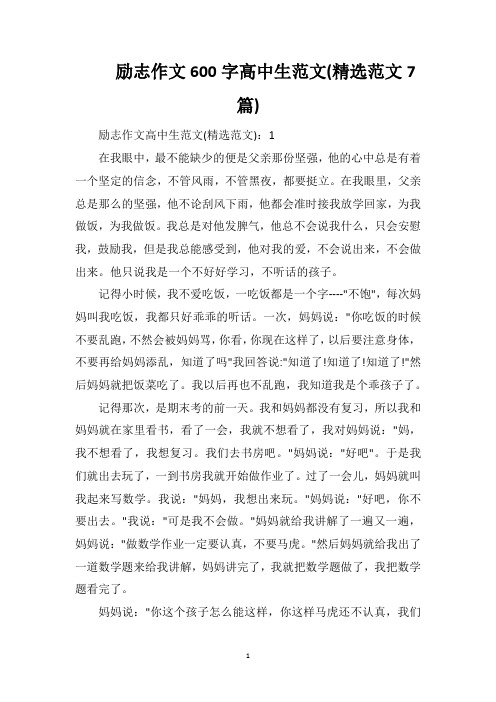 励志作文600字高中生范文(精选范文7篇)

励志作文高中生范文(精选范文)：1

在我眼中，最不能缺少的便是父亲那份坚强，他的心中总是有着一个坚定的信念，不管风雨，不管黑夜，都要挺立。在我眼里，父亲总是那么的坚强，他不论刮风下雨，他都会准时接我放学回家，为我做饭，为我做饭。我总是对他发脾气，他总不会说我什么，只会安慰我，鼓励我，但是我总能感受到，他对我的爱，不会说出来，不会做出来。他只说我是一个不好好学习，不听话的孩子。

记得小时候，我不爱吃饭，一吃饭都是一个字----"不饱"，每次妈妈叫我吃饭，我都只好乖乖的听话。一次，妈妈说："你吃饭的时候不要乱跑，不然会被妈妈骂，你看，你现在这样了，以后要注意身体，不要再给妈妈添乱，知道了吗"我回答说:"知道了!知道了!知道了!"然后妈妈就把饭菜吃了。我以后再也不乱跑，我知道我是个乖孩子了。

记得那次，是期末考的前一天。我和妈妈都没有复习，所以我和妈妈就在家里看书，看了一会，我就不想看了，我对妈妈说："妈，我不想看了，我想复习。我们去书房吧。"妈妈说："好吧"。于是我们就出去玩了，一到书房我就开始做作业了。过了一会儿，妈妈就叫我起来写数学。我说："妈妈，我想出来玩。"妈妈说："好吧，你不要出去。"我说："可是我不会做。"妈妈就给我讲解了一遍又一遍，妈妈说："做数学作业一定要认真，不要马虎。"然后妈妈就给我出了一道数学题来给我讲解，妈妈讲完了，我就把数学题做了，我把数学题看完了。

妈妈说："你这个孩子怎么能这样，你这样马虎还不认真，我们

1